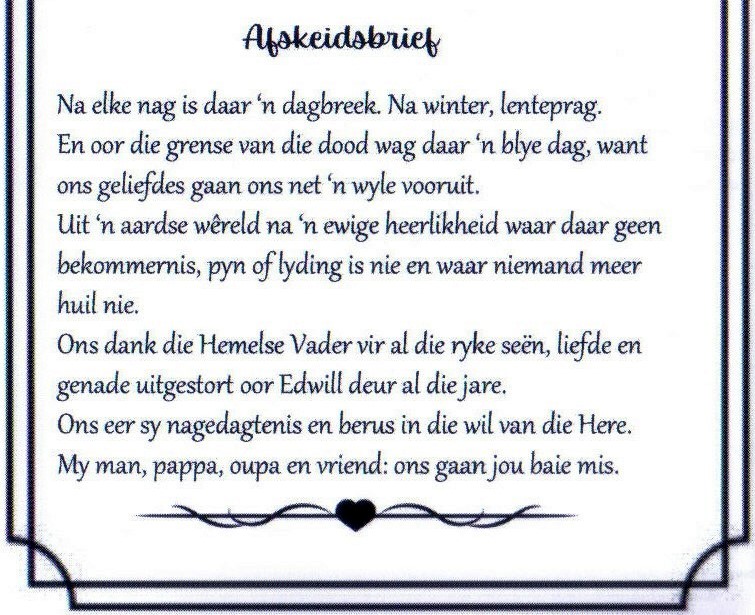 Afskeidsbrief

Na elke nag is daar 'n dagbreek. Na winter, lenteprag. En oor die grense van die dood wag daar 'n blye dag, want ons geliefdes gaan ons net 'n wyle vooruit.

Uit 'n aardse wêreld na 'n ewige heerlikheid waar daar geen bekommernis, pyn of lyding is nie en waar niemand meer huil nie.

Ons dank die Hemelse Vader vir al die ryke seën, liefde en genade uitgestort oor Edwill deur al die jare.

Ons eer sy nagedagtenis en berus in die wil van die Here.

My man, pappa, oupa en vriend: ons gaan jou baie mis.